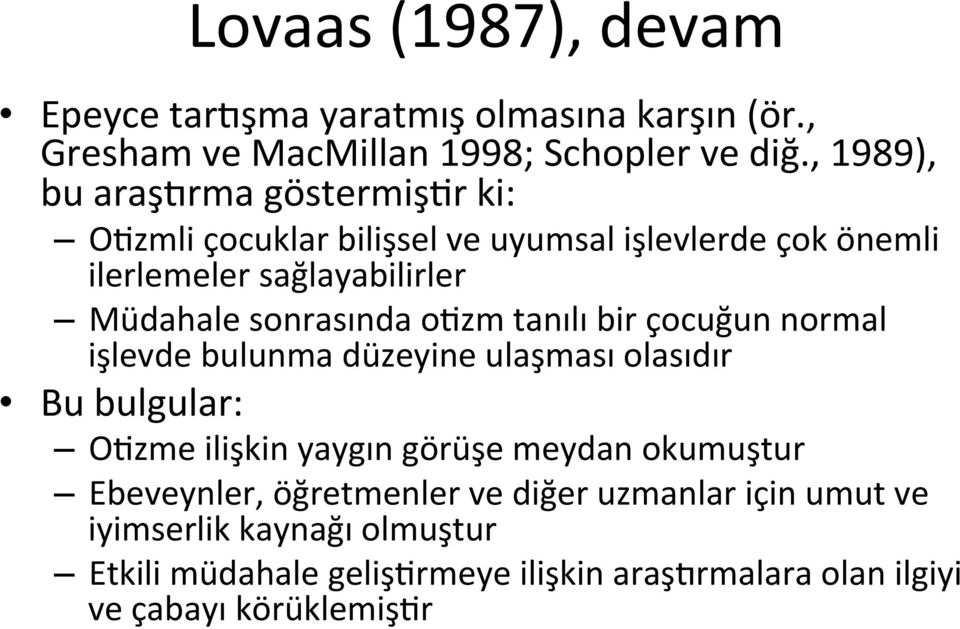 Lovaas (1987), devam

• Epeyce tartışma yaratmış olmasına karşın (ör., Gresham ve MacMillan 1998; Schopler ve diğ., 1989), bu araştırma göstermiştir ki:
– Otizmli çocuklar bilişsel ve uyumsal işlevlerde çok önemli ilerlemeler sağlayabilirler
– Müdahale sonrasında otizm tanılı bir çocuğun normal işlevde bulunma düzeyine ulaşması olasıdır
• Bu bulgular:
– Otizme ilişkin yaygın görüşe meydan okumuştur
– Ebeveynler, öğretmenler ve diğer uzmanlar için umut ve iyimserlik kaynağı olmuştur
– Etkili müdahale geliştirmeye ilişkin araştırmalara olan ilgiyi ve çabayı körüklemiştir